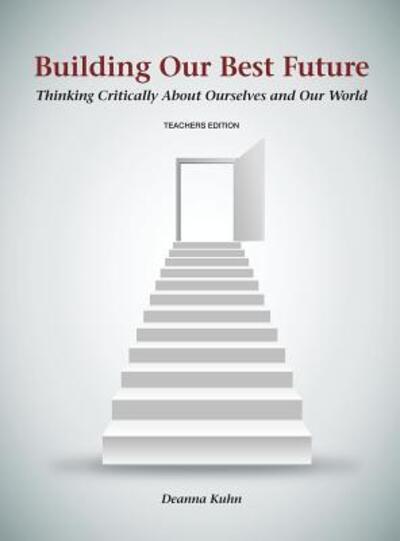 Building Our Best Future

Thinking Critically About Ourselves and Our World

TEACHERS EDITION

Deanna Kuhn